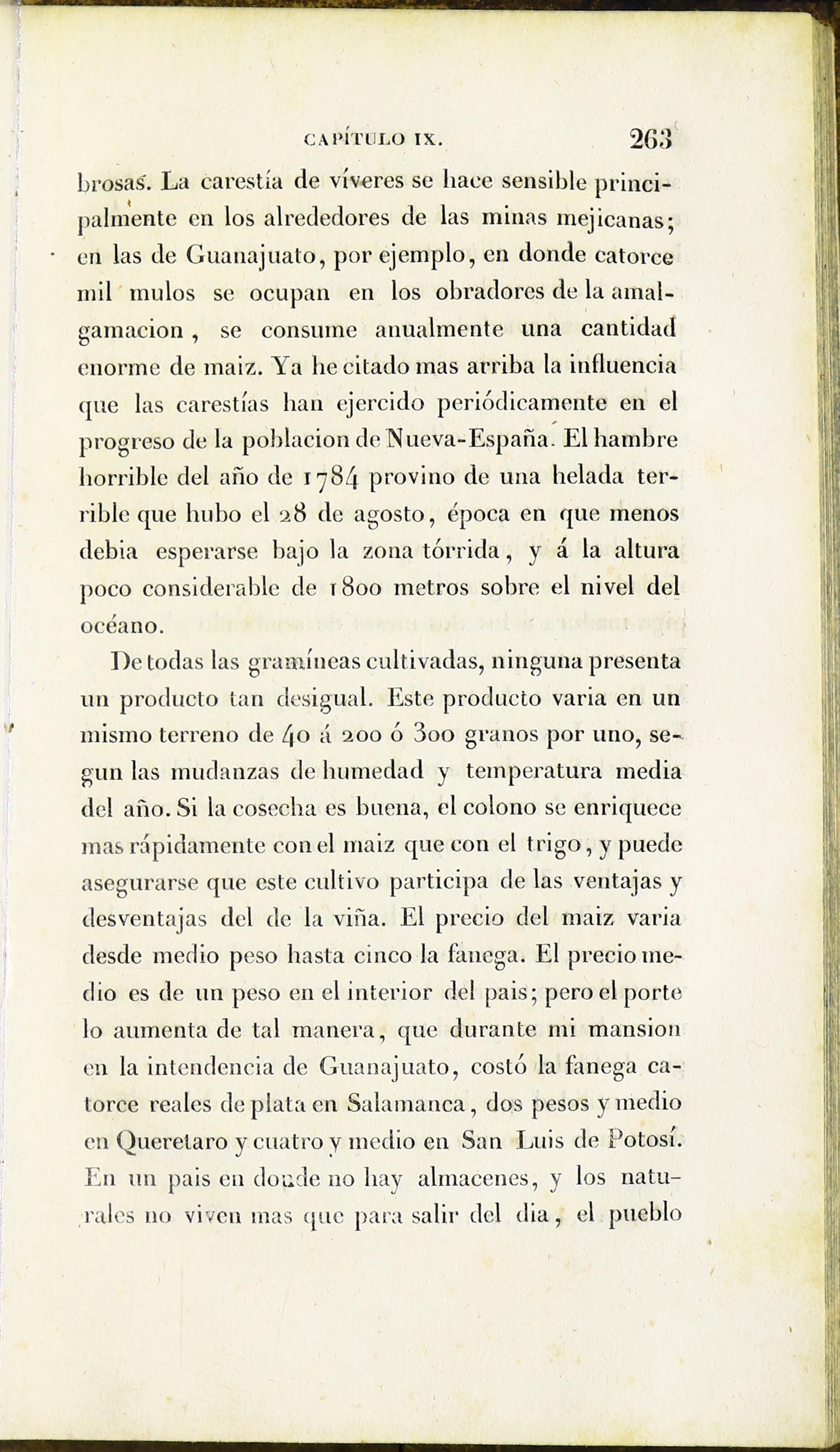 CAPÍTULO IX. 263

brosas. La carestía de víveres se hace sensible principalmente en los alrededores de las minas mejicanas; en las de Guanajuato, por ejemplo, en donde catorce mil mulos se ocupan en los obradores de la amalgamacion, se consume anualmente una cantidad enorme de maiz. Ya he citado mas arriba la influencia que las carestías han ejercido periódicamente en el progreso de la poblacion de Nueva-España. El hambre horrible del año de 1784 provino de una helada terrible que hubo el 28 de agosto, época en que menos debia esperarse bajo la zona tórrida, y á la altura poco considerable de 1800 metros sobre el nivel del océano.

De todas las gramíneas cultivadas, ninguna presenta un producto tan desigual. Este producto varia en un mismo terreno de 40 á 200 ó 300 granos por uno, segun las mudanzas de humedad y temperatura media del año. Si la cosecha es buena, el colono se enriquece mas rápidamente con el maiz que con el trigo, y puede asegurarse que este cultivo participa de las ventajas y desventajas del de la viña. El precio del maiz varia desde medio peso hasta cinco la fanega. El precio medio es de un peso en el interior del pais; pero el porte lo aumenta de tal manera, que durante mi mansion en la intendencia de Guanajuato, costó la fanega catorce reales de plata en Salamanca, dos pesos y medio en Queretaro y cuatro y medio en San Luis de Potosí. En un pais en donde no hay almacenes, y los naturales no viven mas que para salir del dia, el pueblo